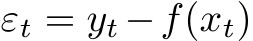 $\varepsilon_t = y_t - f(x_t)$